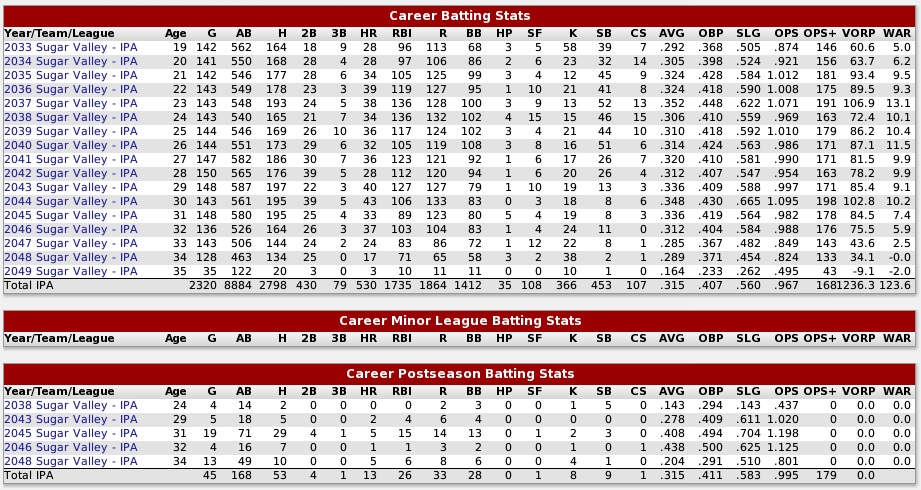 Career Batting Stats

| Year/Team/League | Age | G | AB | H | 2B | 3B | HR | RBI | R | BB | HP | SF | K | SB | CS | AVG | OBP | SLG | OPS | OPS+ | VORP | WAR |
|---|---|---|---|---|---|---|---|---|---|---|---|---|---|---|---|---|---|---|---|---|---|---|
| 2033 Sugar Valley - IPA | 19 | 142 | 562 | 164 | 18 | 9 | 28 | 96 | 113 | 68 | 3 | 5 | 58 | 39 | 7 | .292 | .368 | .505 | .874 | 146 | 60.6 | 5.0 |
| 2034 Sugar Valley - IPA | 20 | 141 | 550 | 168 | 28 | 4 | 28 | 97 | 106 | 86 | 2 | 6 | 23 | 32 | 14 | .305 | .398 | .524 | .921 | 156 | 63.7 | 6.2 |
| 2035 Sugar Valley - IPA | 21 | 142 | 546 | 177 | 28 | 6 | 34 | 105 | 125 | 99 | 3 | 4 | 12 | 45 | 9 | .324 | .428 | .584 | 1.012 | 181 | 93.4 | 9.5 |
| 2036 Sugar Valley - IPA | 22 | 143 | 549 | 178 | 23 | 3 | 39 | 119 | 127 | 95 | 1 | 10 | 21 | 41 | 8 | .324 | .418 | .590 | 1.008 | 175 | 89.5 | 9.3 |
| 2037 Sugar Valley - IPA | 23 | 143 | 548 | 193 | 24 | 5 | 38 | 136 | 128 | 100 | 3 | 9 | 13 | 52 | 13 | .352 | .448 | .622 | 1.071 | 191 | 106.9 | 13.1 |
| 2038 Sugar Valley - IPA | 24 | 143 | 540 | 165 | 21 | 7 | 34 | 136 | 132 | 102 | 4 | 15 | 15 | 46 | 15 | .306 | .410 | .559 | .969 | 163 | 72.4 | 10.1 |
| 2039 Sugar Valley - IPA | 25 | 144 | 546 | 169 | 26 | 10 | 36 | 117 | 124 | 102 | 3 | 4 | 21 | 44 | 10 | .310 | .418 | .592 | 1.010 | 179 | 86.2 | 10.4 |
| 2040 Sugar Valley - IPA | 26 | 144 | 551 | 173 | 29 | 6 | 32 | 105 | 119 | 108 | 3 | 8 | 16 | 51 | 6 | .314 | .424 | .563 | .986 | 171 | 87.1 | 11.5 |
| 2041 Sugar Valley - IPA | 27 | 147 | 582 | 186 | 30 | 7 | 36 | 123 | 121 | 92 | 1 | 6 | 17 | 26 | 7 | .320 | .410 | .581 | .990 | 171 | 81.5 | 9.9 |
| 2042 Sugar Valley - IPA | 28 | 150 | 565 | 176 | 39 | 5 | 28 | 112 | 120 | 94 | 1 | 6 | 20 | 26 | 4 | .312 | .407 | .547 | .954 | 163 | 78.2 | 9.9 |
| 2043 Sugar Valley - IPA | 29 | 148 | 587 | 197 | 22 | 3 | 40 | 127 | 127 | 79 | 1 | 10 | 19 | 13 | 3 | .336 | .409 | .588 | .997 | 171 | 85.4 | 9.1 |
| 2044 Sugar Valley - IPA | 30 | 143 | 561 | 195 | 39 | 5 | 43 | 106 | 133 | 83 | 0 | 3 | 18 | 8 | 6 | .348 | .430 | .665 | 1.095 | 198 | 102.8 | 10.2 |
| 2045 Sugar Valley - IPA | 31 | 148 | 580 | 195 | 25 | 4 | 33 | 89 | 123 | 80 | 5 | 4 | 19 | 8 | 3 | .336 | .419 | .564 | .982 | 178 | 84.5 | 7.4 |
| 2046 Sugar Valley - IPA | 32 | 136 | 526 | 164 | 26 | 3 | 37 | 103 | 104 | 83 | 1 | 4 | 24 | 11 | 0 | .312 | .404 | .584 | .988 | 176 | 75.5 | 5.9 |
| 2047 Sugar Valley - IPA | 33 | 143 | 506 | 144 | 24 | 2 | 24 | 83 | 86 | 72 | 1 | 12 | 22 | 8 | 1 | .285 | .367 | .482 | .849 | 143 | 43.6 | 2.5 |
| 2048 Sugar Valley - IPA | 34 | 128 | 463 | 134 | 25 | 0 | 17 | 71 | 65 | 58 | 3 | 2 | 38 | 2 | 1 | .289 | .371 | .454 | .824 | 133 | 34.1 | -0.0 |
| 2049 Sugar Valley - IPA | 35 | 35 | 122 | 20 | 3 | 0 | 3 | 10 | 11 | 11 | 0 | 0 | 10 | 1 | 0 | .164 | .233 | .262 | .495 | 43 | -9.1 | -2.0 |
| Total IPA | | 2320 | 8884 | 2798 | 430 | 79 | 530 | 1735 | 1864 | 1412 | 35 | 108 | 366 | 453 | 107 | .315 | .407 | .560 | .967 | 168 | 1236.3 | 123.6 |

Career Minor League Batting Stats

| Year/Team/League | Age | G | AB | H | 2B | 3B | HR | RBI | R | BB | HP | SF | K | SB | CS | AVG | OBP | SLG | OPS | OPS+ | VORP | WAR |
|---|---|---|---|---|---|---|---|---|---|---|---|---|---|---|---|---|---|---|---|---|---|---|

Career Postseason Batting Stats

| Year/Team/League | Age | G | AB | H | 2B | 3B | HR | RBI | R | BB | HP | SF | K | SB | CS | AVG | OBP | SLG | OPS | OPS+ | VORP | WAR |
|---|---|---|---|---|---|---|---|---|---|---|---|---|---|---|---|---|---|---|---|---|---|---|
| 2038 Sugar Valley - IPA | 24 | 4 | 14 | 2 | 0 | 0 | 0 | 0 | 2 | 3 | 0 | 0 | 1 | 5 | 0 | .143 | .294 | .143 | .437 | 0 | 0.0 | 0.0 |
| 2043 Sugar Valley - IPA | 29 | 5 | 18 | 5 | 0 | 0 | 2 | 4 | 6 | 4 | 0 | 0 | 0 | 0 | 0 | .278 | .409 | .611 | 1.020 | 0 | 0.0 | 0.0 |
| 2045 Sugar Valley - IPA | 31 | 19 | 71 | 29 | 4 | 1 | 5 | 15 | 14 | 13 | 0 | 1 | 2 | 3 | 0 | .408 | .494 | .704 | 1.198 | 0 | 0.0 | 0.0 |
| 2046 Sugar Valley - IPA | 32 | 4 | 16 | 7 | 0 | 0 | 1 | 1 | 3 | 2 | 0 | 0 | 1 | 0 | 1 | .438 | .500 | .625 | 1.125 | 0 | 0.0 | 0.0 |
| 2048 Sugar Valley - IPA | 34 | 13 | 49 | 10 | 0 | 0 | 5 | 6 | 8 | 6 | 0 | 0 | 4 | 1 | 0 | .204 | .291 | .510 | .801 | 0 | 0.0 | 0.0 |
| Total IPA | | 45 | 168 | 53 | 4 | 1 | 13 | 26 | 33 | 28 | 0 | 1 | 8 | 9 | 1 | .315 | .411 | .583 | .995 | 179 | 0.0 | |